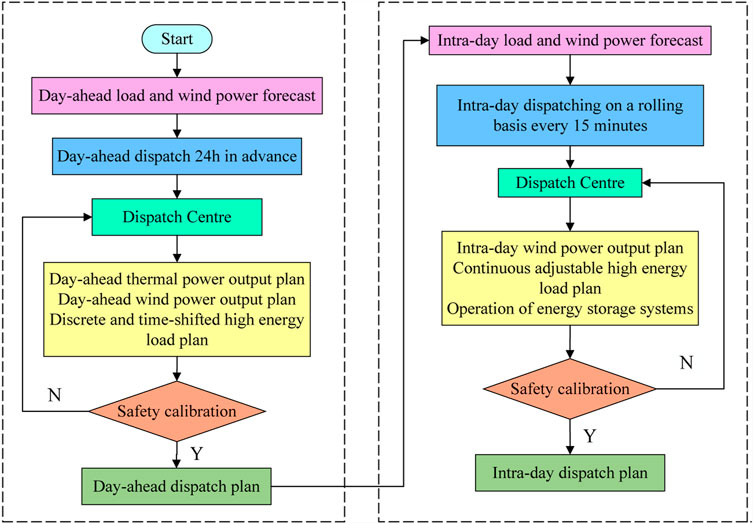 Start

Day-ahead load and wind power forecast

Day-ahead dispatch 24h in advance

Dispatch Centre

Day-ahead thermal power output plan
Day-ahead wind power output plan
Discrete and time-shifted high energy load plan

N

Safety calibration

Y

Day-ahead dispatch plan

Intra-day load and wind power forecast

Intra-day dispatching on a rolling basis every 15 minutes

Dispatch Centre

Intra-day wind power output plan
Continuous adjustable high energy load plan
Operation of energy storage systems

N

Safety calibration

Y

Intra-day dispatch plan